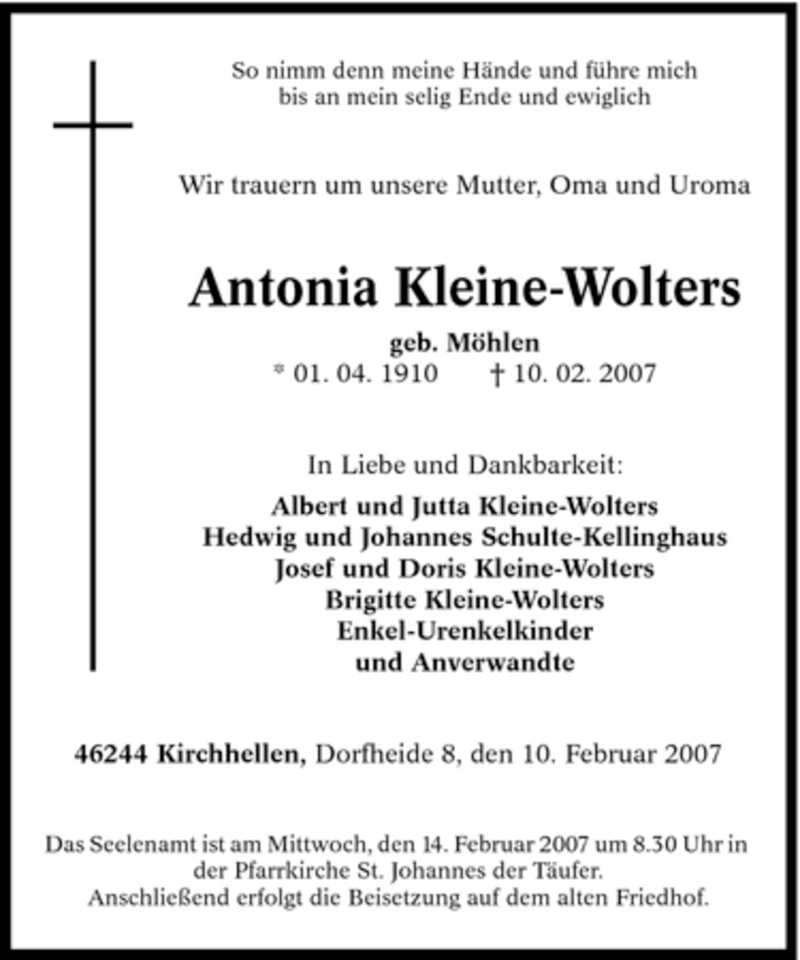 So nimm denn meine Hände und führe mich
bis an mein selig Ende und ewiglich

Wir trauern um unsere Mutter, Oma und Uroma

Antonia Kleine-Wolters

geb. Möhlen
* 01. 04. 1910 † 10. 02. 2007

In Liebe und Dankbarkeit:
Albert und Jutta Kleine-Wolters
Hedwig und Johannes Schulte-Kellinghaus
Josef und Doris Kleine-Wolters
Brigitte Kleine-Wolters
Enkel-Urenkelkinder
und Anverwandte

46244 Kirchhellen, Dorfheide 8, den 10. Februar 2007

Das Seelenamt ist am Mittwoch, den 14. Februar 2007 um 8.30 Uhr in der Pfarrkirche St. Johannes der Täufer.
Anschließend erfolgt die Beisetzung auf dem alten Friedhof.